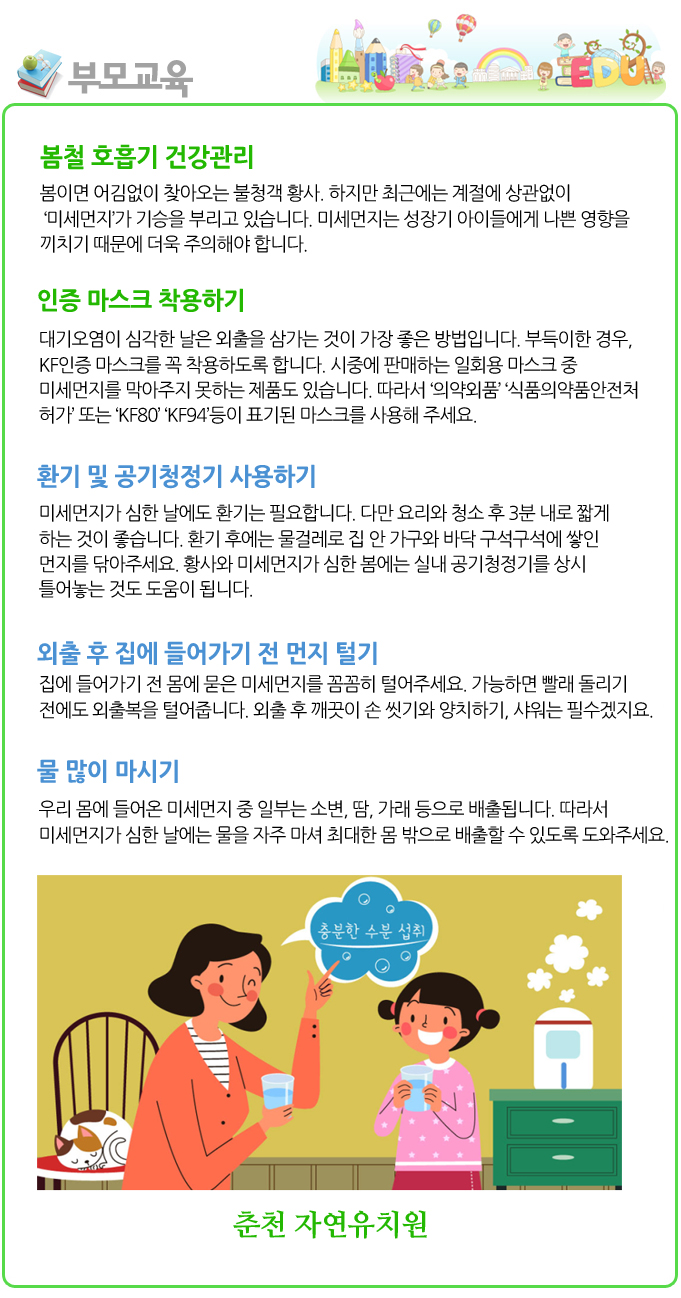 부모교육

EDU

봄철 호흡기 건강관리

봄이면 어김없이 찾아오는 불청객 황사. 하지만 최근에는 계절에 상관없이 '미세먼지'가 기승을 부리고 있습니다. 미세먼지는 성장기 아이들에게 나쁜 영향을 끼치기 때문에 더욱 주의해야 합니다.

인증 마스크 착용하기

대기오염이 심각한 날은 외출을 삼가는 것이 가장 좋은 방법입니다. 부득이한 경우, KF인증 마스크를 꼭 착용하도록 합니다. 시중에 판매하는 일회용 마스크 중 미세먼지를 막아주지 못하는 제품도 있습니다. 따라서 '의약외품' '식품의약품안전처 허가' 또는 'KF80' 'KF94'등이 표기된 마스크를 사용해 주세요.

환기 및 공기청정기 사용하기

미세먼지가 심한 날에도 환기는 필요합니다. 다만 요리와 청소 후 3분 내로 짧게 하는 것이 좋습니다. 환기 후에는 물걸레로 집 안 가구와 바닥 구석구석에 쌓인 먼지를 닦아주세요. 황사와 미세먼지가 심한 봄에는 실내 공기청정기를 상시 틀어놓는 것도 도움이 됩니다.

외출 후 집에 들어가기 전 먼지 털기

집에 들어가기 전 몸에 묻은 미세먼지를 꼼꼼히 털어주세요. 가능하면 빨래 돌리기 전에도 외출복을 털어줍니다. 외출 후 깨끗이 손 씻기와 양치하기, 샤워는 필수겠지요.

물 많이 마시기

우리 몸에 들어온 미세먼지 중 일부는 소변, 땀, 가래 등으로 배출됩니다. 따라서 미세먼지가 심한 날에는 물을 자주 마셔 최대한 몸 밖으로 배출할 수 있도록 도와주세요.

충분한 수분 섭취

춘천 자연유치원